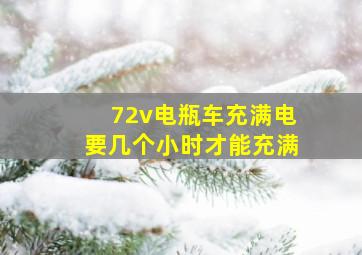 72v电瓶车充满电
要几个小时才能充满